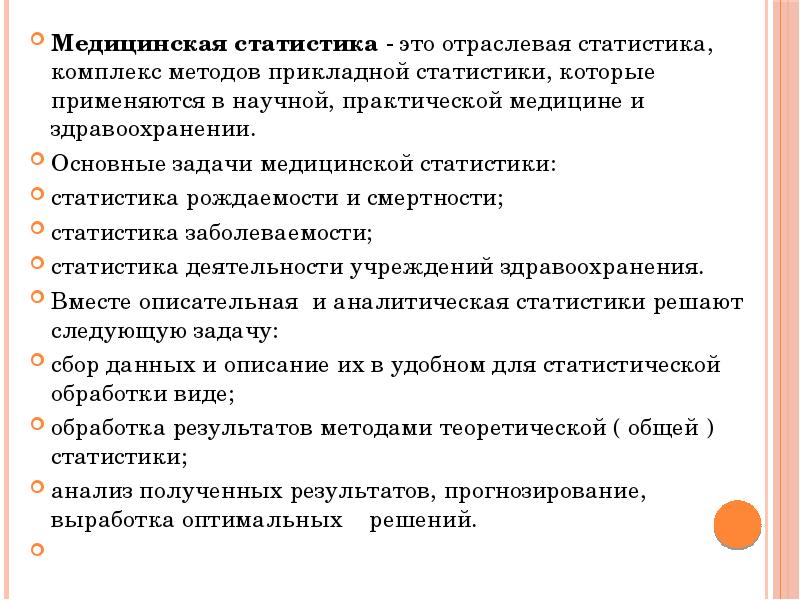 Медицинская статистика - это отраслевая статистика, комплекс методов прикладной статистики, которые применяются в научной, практической медицине и здравоохранении.

Основные задачи медицинской статистики:

статистика рождаемости и смертности;

статистика заболеваемости;

статистика деятельности учреждений здравоохранения.

Вместе описательная и аналитическая статистики решают следующую задачу:

сбор данных и описание их в удобном для статистической обработки виде;

обработка результатов методами теоретической ( общей ) статистики;

анализ полученных результатов, прогнозирование, выработка оптимальных решений.